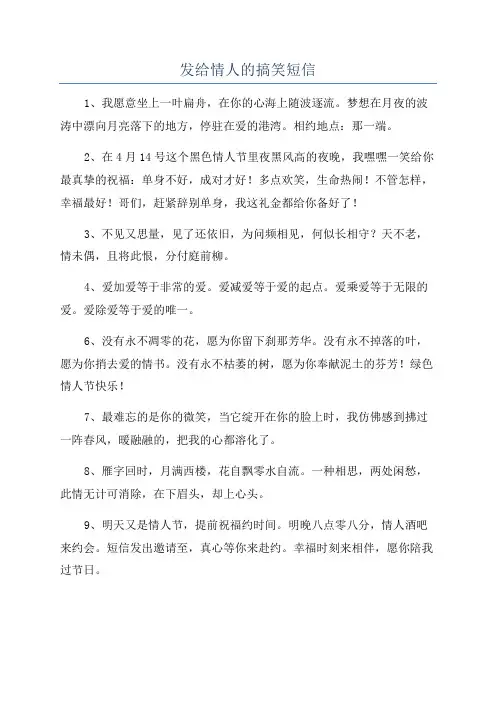 发给情人的搞笑短信

1、我愿意坐上一叶扁舟，在你的心海上随波逐流。梦想在月夜的波涛中漂向月亮落下的地方，停驻在爱的港湾。相约地点：那一端。

2、在4月14号这个黑色情人节里夜黑风高的夜晚，我嘿嘿一笑给你最真挚的祝福：单身不好，成对才好！多点欢笑，生命热闹！不管怎样，幸福最好！哥们，赶紧辞别单身，我这礼金都给你备好了！

3、不见又思量，见了还依旧，为问频相见，何似长相守？天不老，情未偶，且将此恨，分付庭前柳。

4、爱加爱等于非常的爱。爱减爱等于爱的起点。爱乘爱等于无限的爱。爱除爱等于爱的唯一。

6、没有永不凋零的花，愿为你留下刹那芳华。没有永不掉落的叶，愿为你捎去爱的情书。没有永不枯萎的树，愿为你奉献泥土的芬芳！绿色情人节快乐！

7、最难忘的是你的微笑，当它绽开在你的脸上时，我仿佛感到拂过一阵春风，暖融融的，把我的心都溶化了。

8、雁字回时，月满西楼，花自飘零水自流。一种相思，两处闲愁，此情无计可消除，在下眉头，却上心头。

9、明天又是情人节，提前祝福约时间。明晚八点零八分，情人酒吧来约会。短信发出邀请至，真心等你来赴约。幸福时刻来相伴，愿你陪我过节日。